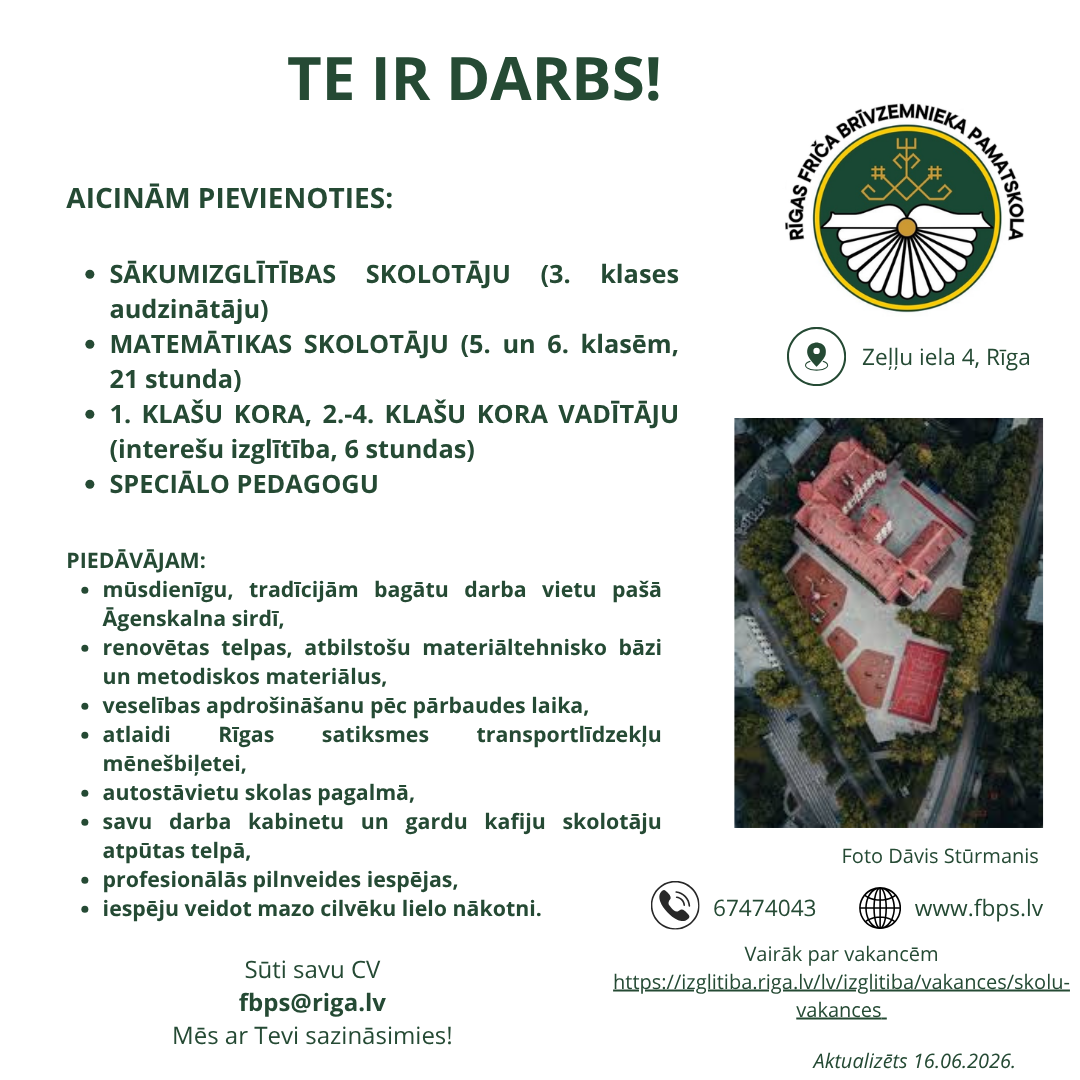 TE IR DARBS!

AICINĀM PIEVIENOTIES:

• SĀKUMIZGLĪTĪBAS SKOLOTĀJU (3. klases audzinātāju)
• MATEMĀTIKAS SKOLOTĀJU (5. un 6. klasēm, 21 stunda)
• 1. KLAŠU KORA, 2.-4. KLAŠU KORA VADĪTĀJU (interešu izglītība, 6 stundas)
• SPECIĀLO PEDAGOGU

PIEDĀVĀJAM:
• mūsdienīgu, tradīcijām bagātu darba vietu pašā Āgenskalna sirdī,
• renovētas telpas, atbilstošu materiāltehnisko bāzi un metodiskos materiālus,
• veselības apdrošināšanu pēc pārbaudes laika,
• atlaidi Rīgas satiksmes transportlīdzekļu mēnešbiļetei,
• autostāvietu skolas pagalmā,
• savu darba kabinetu un gardu kafiju skolotāju atpūtas telpā,
• profesionālās pilnveides iespējas,
• iespēju veidot mazo cilvēku lielo nākotni.

Sūti savu CV
fbps@riga.lv
Mēs ar Tevi sazināsimies!

RĪGAS FRIČA BRĪVZEMNIEKA PAMATSKOLA

Zeļļu iela 4, Rīga

Foto Dāvis Stūrmanis

67474043 www.fbps.lv

Vairāk par vakancēm
https://izglitiba.riga.lv/lv/izglitiba/vakances/skolu-vakances

Aktualizēts 16.06.2026.